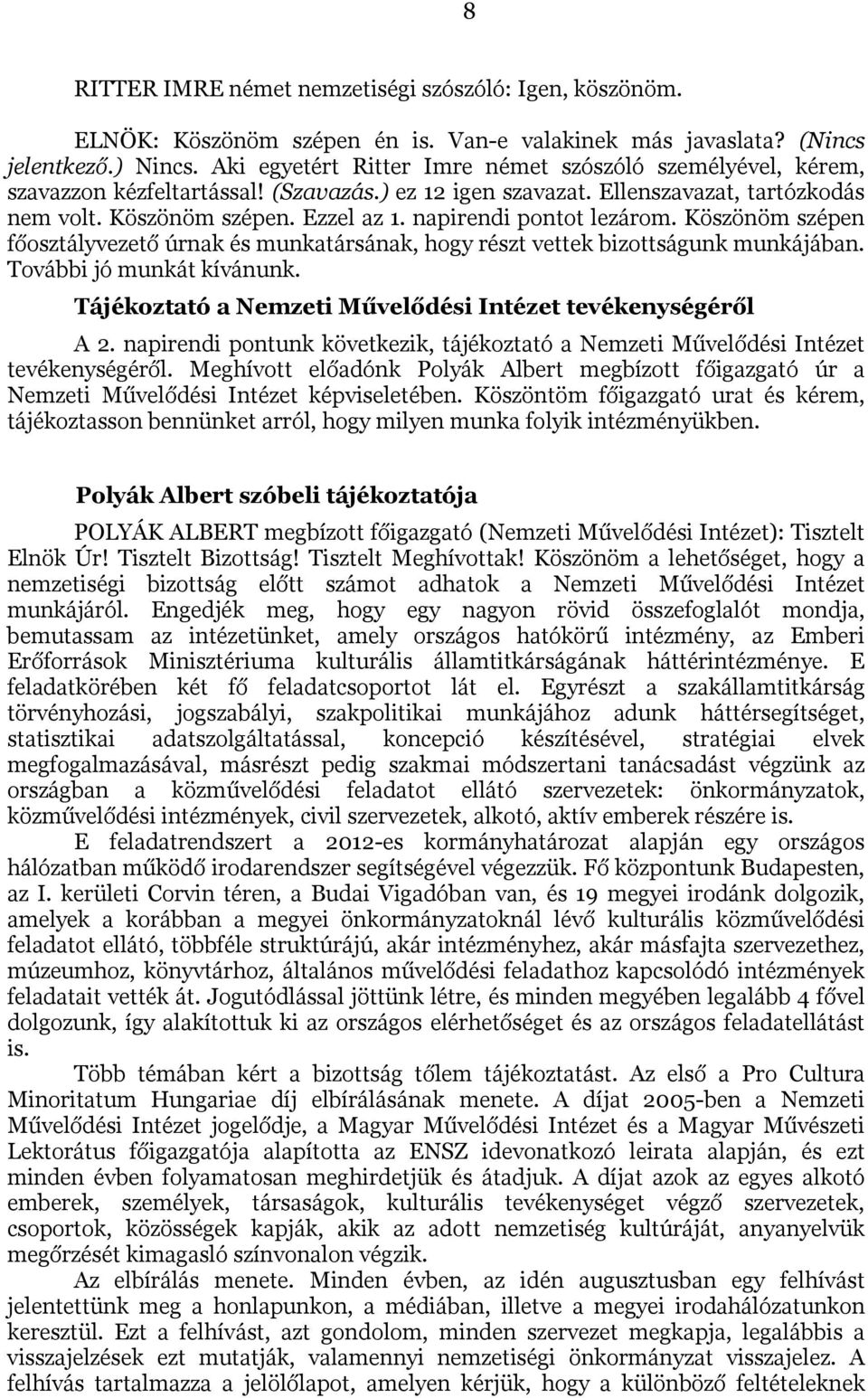 8

RITTER IMRE német nemzetiségi szószóló: Igen, köszönöm.

ELNÖK: Köszönöm szépen én is. Van-e valakinek más javaslata? (Nincs jelentkező.) Nincs. Aki egyetért Ritter Imre német szószóló személyével, kérem, szavazzon kézfeltartással! (Szavazás.) ez 12 igen szavazat. Ellenszavazat, tartózkodás nem volt. Köszönöm szépen. Ezzel az 1. napirendi pontot lezárom. Köszönöm szépen főosztályvezető úrnak és munkatársának, hogy részt vettek bizottságunk munkájában. További jó munkát kívánunk.

Tájékoztató a Nemzeti Művelődési Intézet tevékenységéről

A 2. napirendi pontunk következik, tájékoztató a Nemzeti Művelődési Intézet tevékenységéről. Meghívott előadónk Polyák Albert megbízott főigazgató úr a Nemzeti Művelődési Intézet képviseletében. Köszöntöm főigazgató urat és kérem, tájékoztasson bennünket arról, hogy milyen munka folyik intézményükben.

Polyák Albert szóbeli tájékoztatója

POLYÁK ALBERT megbízott főigazgató (Nemzeti Művelődési Intézet): Tisztelt Elnök Úr! Tisztelt Bizottság! Tisztelt Meghívottak! Köszönöm a lehetőséget, hogy a nemzetiségi bizottság előtt számot adhatok a Nemzeti Művelődési Intézet munkájáról. Engedjék meg, hogy egy nagyon rövid összefoglalót mondja, bemutassam az intézetünket, amely országos hatókörű intézmény, az Emberi Erőforrások Minisztériuma kulturális államtitkárságának háttérintézménye. E feladatkörében két fő feladatcsoportot lát el. Egyrészt a szakállamtitkárság törvényhozási, jogszabályi, szakpolitikai munkájához adunk háttérsegítséget, statisztikai adatszolgáltatással, koncepció készítésével, stratégiai elvek megfogalmazásával, másrészt pedig szakmai módszertani tanácsadást végzünk az országban a közművelődési feladatot ellátó szervezetek: önkormányzatok, közművelődési intézmények, civil szervezetek, alkotó, aktív emberek részére is.

E feladatrendszert a 2012-es kormányhatározat alapján egy országos hálózatban működő irodarendszer segítségével végezzük. Fő központunk Budapesten, az I. kerületi Corvin téren, a Budai Vigadóban van, és 19 megyei irodánk dolgozik, amelyek a korábban a megyei önkormányzatoknál lévő kulturális közművelődési feladatot ellátó, többféle struktúrájú, akár intézményhez, akár másfajta szervezethez, múzeumhoz, könyvtárhoz, általános művelődési feladathoz kapcsolódó intézmények feladatait vették át. Jogutódlással jöttünk létre, és minden megyében legalább 4 fővel dolgozunk, így alakítottuk ki az országos elérhetőséget és az országos feladatellátást is.

Több témában kért a bizottság tőlem tájékoztatást. Az első a Pro Cultura Minoritatum Hungariae díj elbírálásának menete. A díjat 2005-ben a Nemzeti Művelődési Intézet jogelődje, a Magyar Művelődési Intézet és a Magyar Művészeti Lektorátus főigazgatója alapította az ENSZ idevonatkozó leirata alapján, és ezt minden évben folyamatosan meghirdetjük és átadjuk. A díjat azok az egyes alkotó emberek, személyek, társaságok, kulturális tevékenységet végző szervezetek, csoportok, közösségek kapják, akik az adott nemzetiség kultúráját, anyanyelvük megőrzését kimagasló színvonalon végzik.

Az elbírálás menete. Minden évben, az idén augusztusban egy felhívást jelentettünk meg a honlapunkon, a médiában, illetve a megyei irodahálózatunkon keresztül. Ezt a felhívást, azt gondolom, minden szervezet megkapja, legalábbis a visszajelzések ezt mutatják, valamennyi nemzetiségi önkormányzat visszajelez. A felhívás tartalmazza a jelölőlapot, amelyen kérjük, hogy a különböző feltételeknek